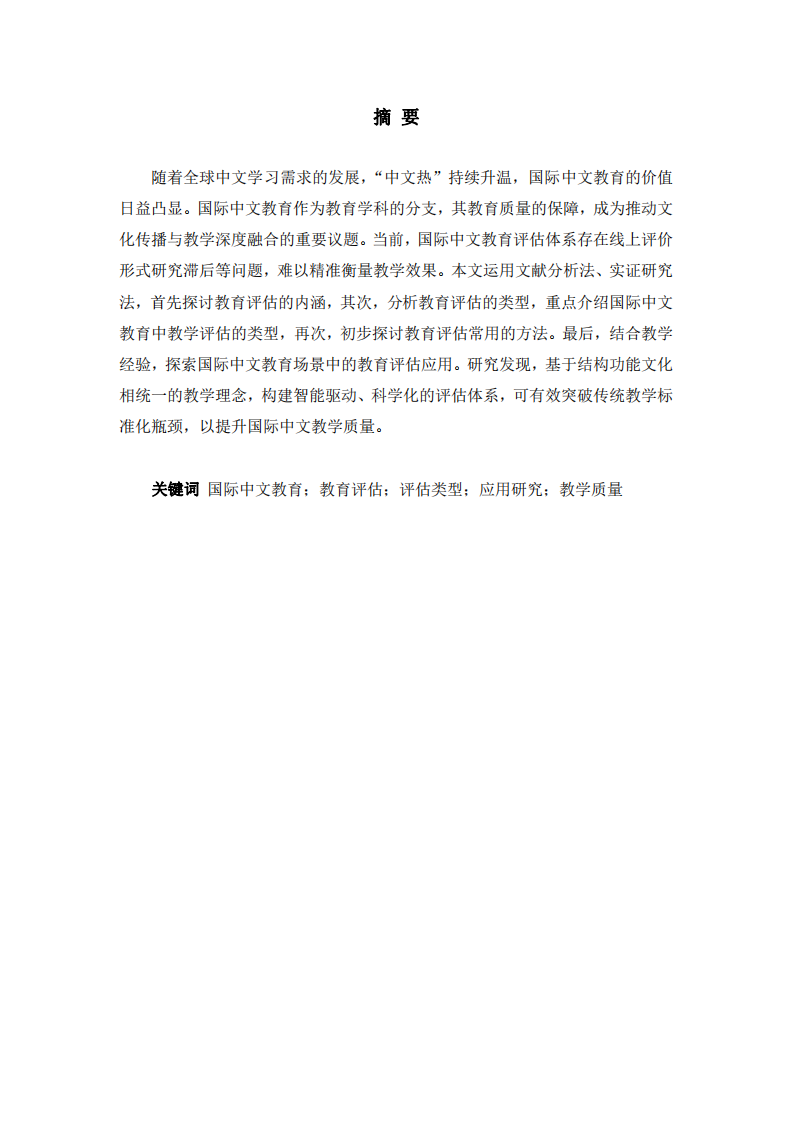 摘 要

随着全球中文学习需求的发展，“中文热”持续升温，国际中文教育的价值日益凸显。国际中文教育作为教育学科的分支，其教育质量的保障，成为推动文化传播与教学深度融合的重要议题。当前，国际中文教育评估体系存在线上评价形式研究滞后等问题，难以精准衡量教学效果。本文运用文献分析法、实证研究法，首先探讨教育评估的内涵，其次，分析教育评估的类型，重点介绍国际中文教育中教学评估的类型，再次，初步探讨教育评估常用的方法。最后，结合教学经验，探索国际中文教育场景中的教育评估应用。研究发现，基于结构功能文化相统一的教学理念，构建智能驱动、科学化的评估体系，可有效突破传统教学标准化瓶颈，以提升国际中文教学质量。

关键词 国际中文教育；教育评估；评估类型；应用研究；教学质量